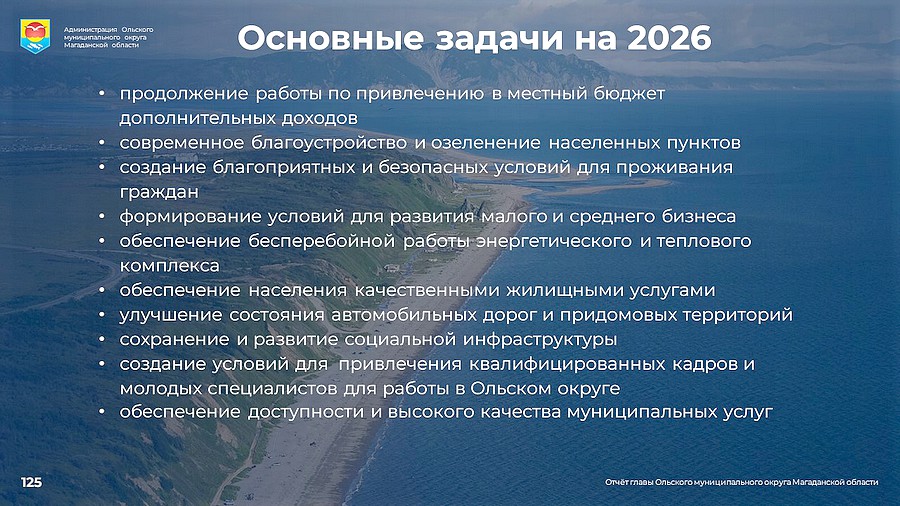 Администрация Ольского
муниципального округа
Магаданской области

Основные задачи на 2026

• продолжение работы по привлечению в местный бюджет дополнительных доходов
• современное благоустройство и озеленение населенных пунктов
• создание благоприятных и безопасных условий для проживания граждан
• формирование условий для развития малого и среднего бизнеса
• обеспечение бесперебойной работы энергетического и теплового комплекса
• обеспечение населения качественными жилищными услугами
• улучшение состояния автомобильных дорог и придомовых территорий
• сохранение и развитие социальной инфраструктуры
• создание условий для привлечения квалифицированных кадров и молодых специалистов для работы в Ольском округе
• обеспечение доступности и высокого качества муниципальных услуг

125

Отчёт главы Ольского муниципального округа Магаданской области